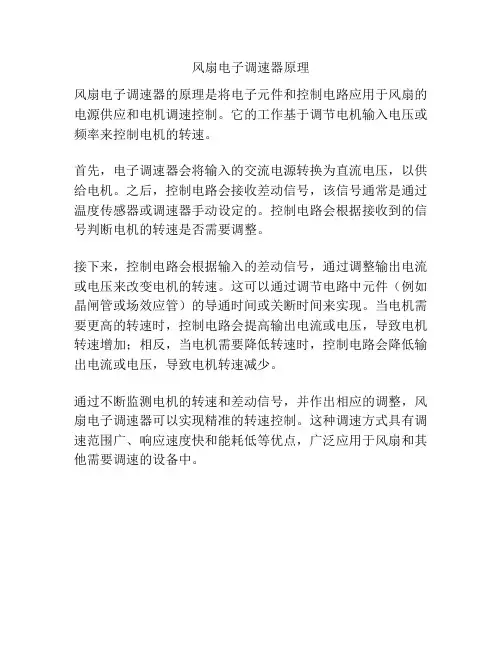 风扇电子调速器原理

风扇电子调速器的原理是将电子元件和控制电路应用于风扇的电源供应和电机调速控制。它的工作基于调节电机输入电压或频率来控制电机的转速。

首先，电子调速器会将输入的交流电源转换为直流电压，以供给电机。之后，控制电路会接收差动信号，该信号通常是通过温度传感器或调速器手动设定的。控制电路会根据接收到的信号判断电机的转速是否需要调整。

接下来，控制电路会根据输入的差动信号，通过调整输出电流或电压来改变电机的转速。这可以通过调节电路中元件（例如晶闸管或场效应管）的导通时间或关断时间来实现。当电机需要更高的转速时，控制电路会提高输出电流或电压，导致电机转速增加；相反，当电机需要降低转速时，控制电路会降低输出电流或电压，导致电机转速减少。

通过不断监测电机的转速和差动信号，并作出相应的调整，风扇电子调速器可以实现精准的转速控制。这种调速方式具有调速范围广、响应速度快和能耗低等优点，广泛应用于风扇和其他需要调速的设备中。